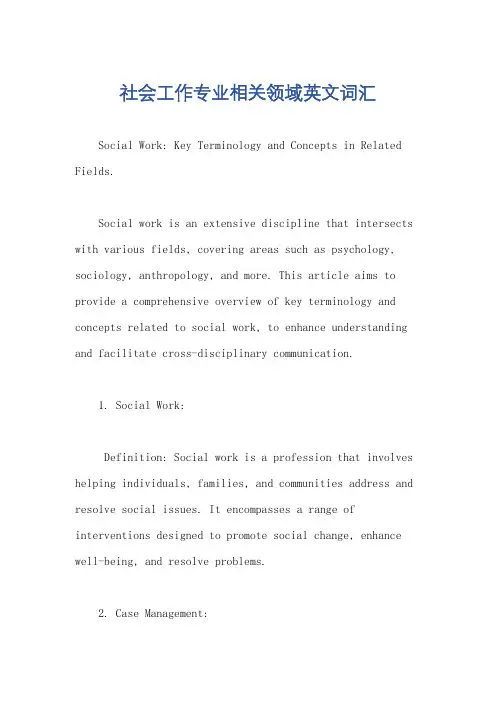 社会工作专业相关领域英文词汇

Social Work: Key Terminology and Concepts in Related Fields.

Social work is an extensive discipline that intersects with various fields, covering areas such as psychology, sociology, anthropology, and more. This article aims to provide a comprehensive overview of key terminology and concepts related to social work, to enhance understanding and facilitate cross-disciplinary communication.

1. Social Work:

Definition: Social work is a profession that involves helping individuals, families, and communities address and resolve social issues. It encompasses a range of interventions designed to promote social change, enhance well-being, and resolve problems.

2. Case Management: